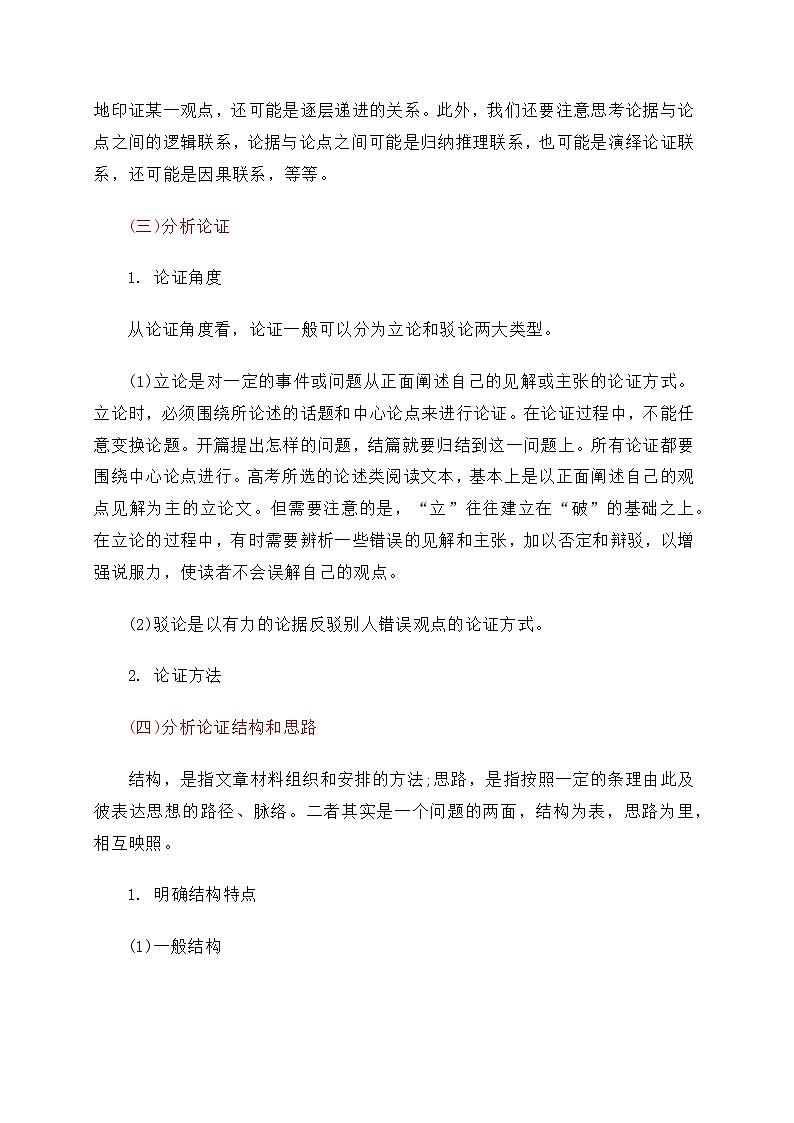 地印证某一观点，还可能是逐层递进的关系。此外，我们还要注意思考论据与论点之间的逻辑联系，论据与论点之间可能是归纳推理联系，也可能是演绎论证联系，还可能是因果联系，等等。

(三)分析论证

1. 论证角度

从论证角度看，论证一般可以分为立论和驳论两大类型。

(1)立论是对一定的事件或问题从正面阐述自己的见解或主张的论证方式。立论时，必须围绕所论述的话题和中心论点来进行论证。在论证过程中，不能任意变换论题。开篇提出怎样的问题，结篇就要归结到这一问题上。所有论证都要围绕中心论点进行。高考所选的论述类阅读文本，基本上是以正面阐述自己的观点见解为主的立论文。但需要注意的是，“立”往往建立在“破”的基础之上。在立论的过程中，有时需要辨析一些错误的见解和主张，加以否定和辩驳，以增强说服力，使读者不会误解自己的观点。

(2)驳论是以有力的论据反驳别人错误观点的论证方式。

2. 论证方法

(四)分析论证结构和思路

结构，是指文章材料组织和安排的方法;思路，是指按照一定的条理由此及彼表达思想的路径、脉络。二者其实是一个问题的两面，结构为表，思路为里，相互映照。

1. 明确结构特点

(1)一般结构